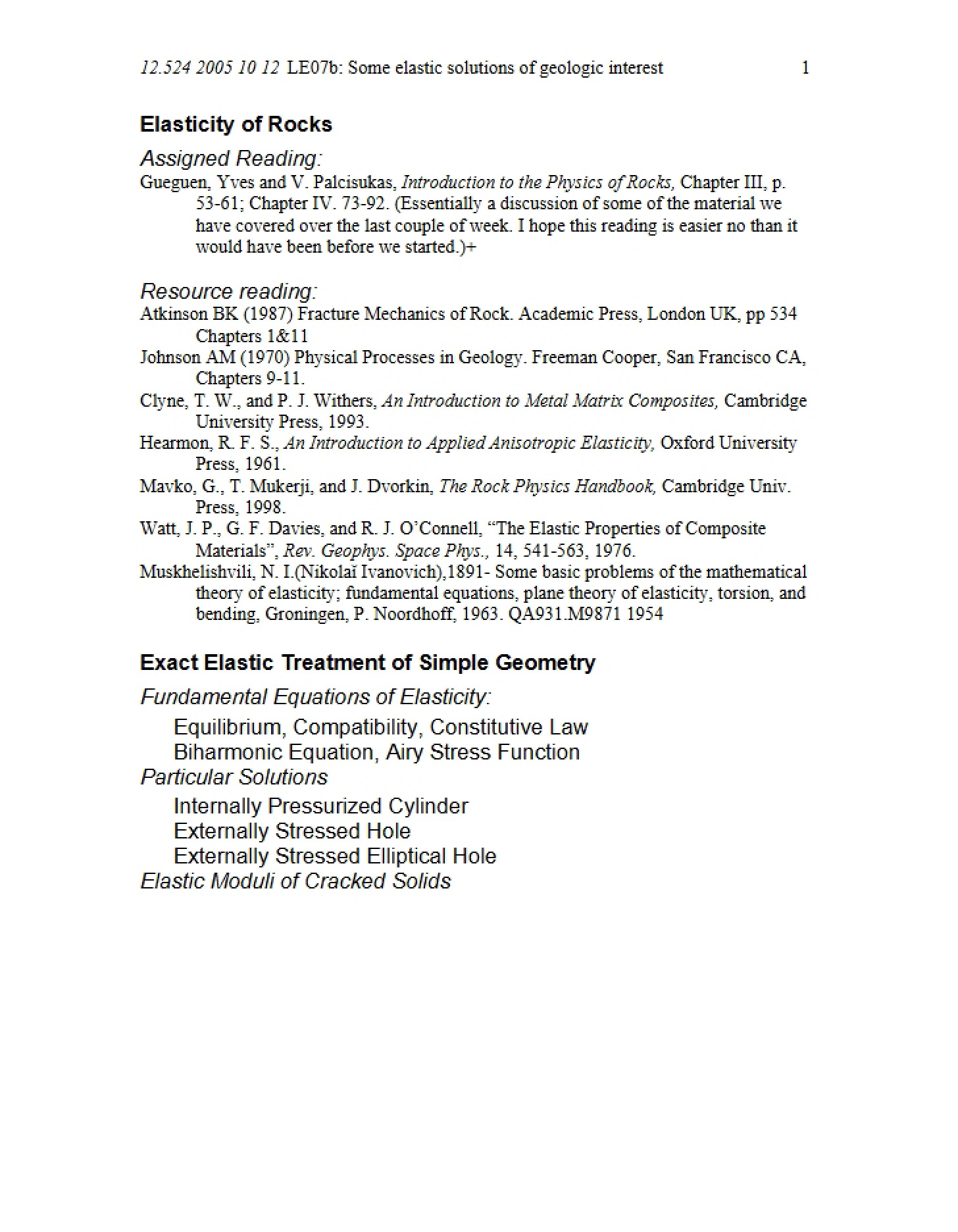 12.524 2005 10 12 LE07b: Some elastic solutions of geologic interest 1

Elasticity of Rocks

Assigned Reading:

Gueguen, Yves and V. Palcisukas, Introduction to the Physics of Rocks, Chapter III, p. 53-61; Chapter IV. 73-92. (Essentially a discussion of some of the material we have covered over the last couple of week. I hope this reading is easier no than it would have been before we started.)+

Resource reading:

Atkinson BK (1987) Fracture Mechanics of Rock. Academic Press, London UK, pp 534 Chapters 1&11

Johnson AM (1970) Physical Processes in Geology. Freeman Cooper, San Francisco CA, Chapters 9-11.

Clyne, T. W., and P. J. Withers, An Introduction to Metal Matrix Composites, Cambridge University Press, 1993.

Hearmon, R. F. S., An Introduction to Applied Anisotropic Elasticity, Oxford University Press, 1961.

Mavko, G., T. Mukerji, and J. Dvorkin, The Rock Physics Handbook, Cambridge Univ. Press, 1998.

Watt, J. P., G. F. Davies, and R. J. O'Connell, "The Elastic Properties of Composite Materials", Rev. Geophys. Space Phys., 14, 541-563, 1976.

Muskhelishvili, N. I.(Nikolaĭ Ivanovich),1891- Some basic problems of the mathematical theory of elasticity; fundamental equations, plane theory of elasticity, torsion, and bending, Groningen, P. Noordhoff, 1963. QA931.M9871 1954

Exact Elastic Treatment of Simple Geometry

Fundamental Equations of Elasticity:

Equilibrium, Compatibility, Constitutive Law
Biharmonic Equation, Airy Stress Function

Particular Solutions

Internally Pressurized Cylinder
Externally Stressed Hole
Externally Stressed Elliptical Hole

Elastic Moduli of Cracked Solids